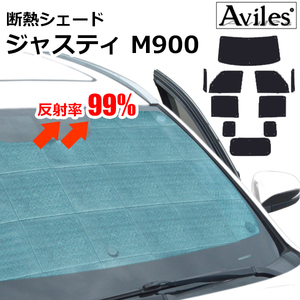 断熱シェード
ジャスティ M900

Aviles

反射率 99%